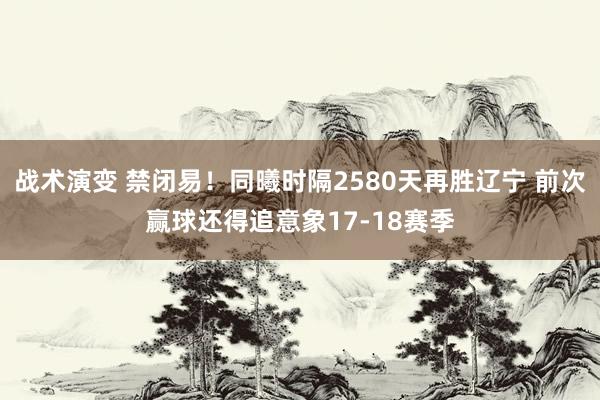 战术演变 禁闭易！同曦时隔2580天再胜辽宁 前次赢球还得追意象17-18赛季